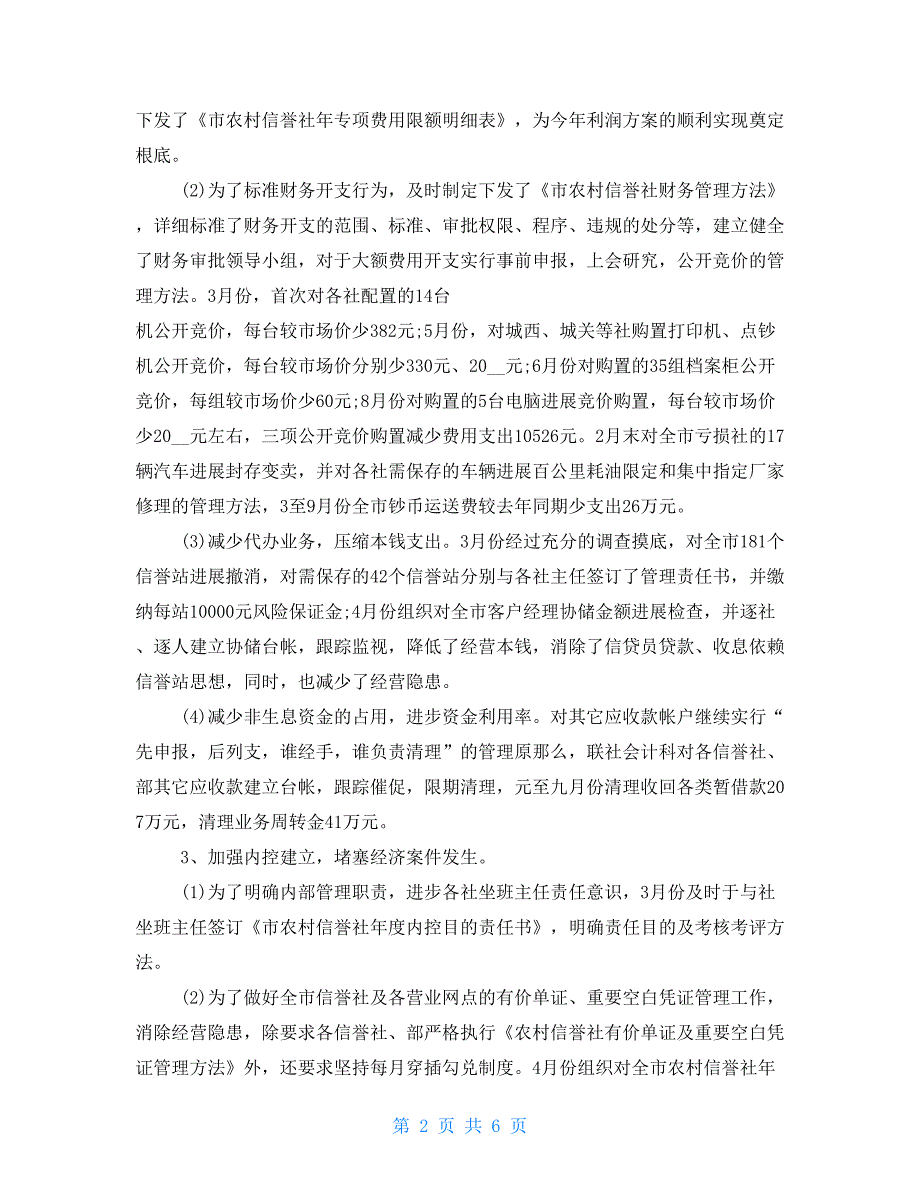 下发了《市农村信誉社年专项费用限额明细表》，为今年利润方案的顺利实现奠定根底。

(2)为了标准财务开支行为，及时制定下发了《市农村信誉社财务管理方法》，详细标准了财务开支的范围、标准、审批权限、程序、违规的处分等，建立健全了财务审批领导小组，对于大额费用开支实行事前申报，上会研究，公开竞价的管理方法。3月份，首次对各社配置的14台

机公开竞价，每台较市场价少382元;5月份，对城西、城关等社购置打印机、点钞机公开竞价，每台较市场价分别少330元、20__元;6月份对购置的35组档案柜公开竞价，每组较市场价少60元;8月份对购置的5台电脑进展竞价购置，每台较市场价少20__元左右，三项公开竞价购置减少费用支出10526元。2月末对全市亏损社的17辆汽车进展封存变卖，并对各社需保存的车辆进展百公里耗油限定和集中指定厂家修理的管理方法，3至9月份全市钞币运送费较去年同期少支出26万元。

(3)减少代办业务，压缩本钱支出。3月份经过充分的调查摸底，对全市181个信誉站进展撤消，对需保存的42个信誉站分别与各社主任签订了管理责任书，并缴纳每站10000元风险保证金;4月份组织对全市客户经理协储金额进展检查，并逐社、逐人建立协储台帐，跟踪监视，降低了经营本钱，消除了信贷员贷款、收息依赖信誉站思想，同时，也减少了经营隐患。

(4)减少非生息资金的占用，进步资金利用率。对其它应收款帐户继续实行“先申报，后列支，谁经手，谁负责清理”的管理原那么，联社会计科对各信誉社、部其它应收款建立台帐，跟踪催促，限期清理，元至九月份清理收回各类暂借款207万元，清理业务周转金41万元。

3、加强内控建立，堵塞经济案件发生。

(1)为了明确内部管理职责，进步各社坐班主任责任意识，3月份及时于与社坐班主任签订《市农村信誉社年度内控目的责任书》，明确责任目的及考核考评方法。

(2)为了做好全市信誉社及各营业网点的有价单证、重要空白凭证管理工作，消除经营隐患，除要求各信誉社、部严格执行《农村信誉社有价单证及重要空白凭证管理方法》外，还要求坚持每月穿插勾兑制度。4月份组织对全市农村信誉社年

第 2 页 共 6 页